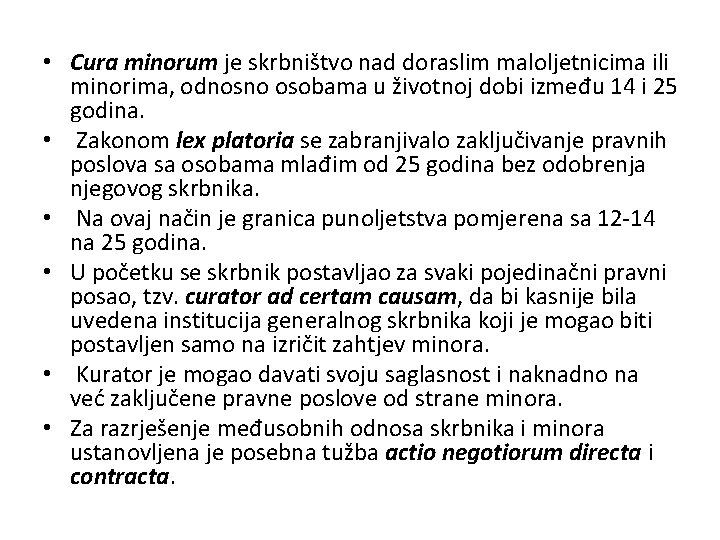 • Cura minorum je skrbništvo nad doraslim maloljetnicima ili minorima, odnosno osobama u životnoj dobi između 14 i 25 godina.

• Zakonom lex platoria se zabranjivalo zaključivanje pravnih poslova sa osobama mlađim od 25 godina bez odobrenja njegovog skrbnika.

• Na ovaj način je granica punoljetstva pomjerena sa 12-14 na 25 godina.

• U početku se skrbnik postavljao za svaki pojedinačni pravni posao, tzv. curator ad certam causam, da bi kasnije bila uvedena institucija generalnog skrbnika koji je mogao biti postavljen samo na izričit zahtjev minora.

• Kurator je mogao davati svoju saglasnost i naknadno na već zaključene pravne poslove od strane minora.

• Za razrješenje međusobnih odnosa skrbnika i minora ustanovljena je posebna tužba actio negotiorum directa i contracta.